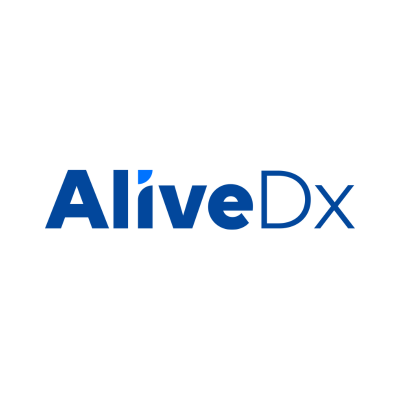 AliveDx